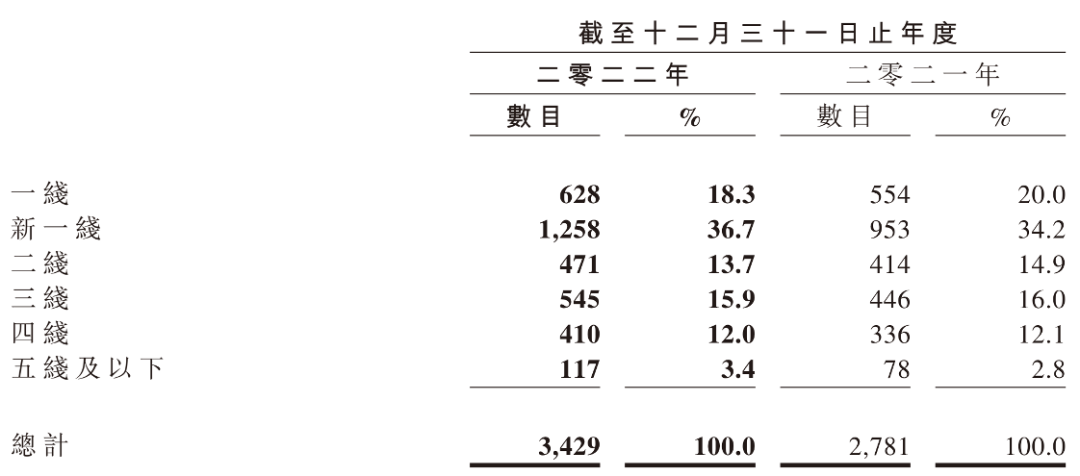 | | 截至十二月三十一日止年度 | | | |
|---|---|---|---|---|
| | 二零二二年 | | 二零二一年 | |
| | 數目 | % | 數目 | % |
| 一綫 | 628 | 18.3 | 554 | 20.0 |
| 新一綫 | 1,258 | 36.7 | 953 | 34.2 |
| 二綫 | 471 | 13.7 | 414 | 14.9 |
| 三綫 | 545 | 15.9 | 446 | 16.0 |
| 四綫 | 410 | 12.0 | 336 | 12.1 |
| 五綫及以下 | 117 | 3.4 | 78 | 2.8 |
| 總計 | 3,429 | 100.0 | 2,781 | 100.0 |